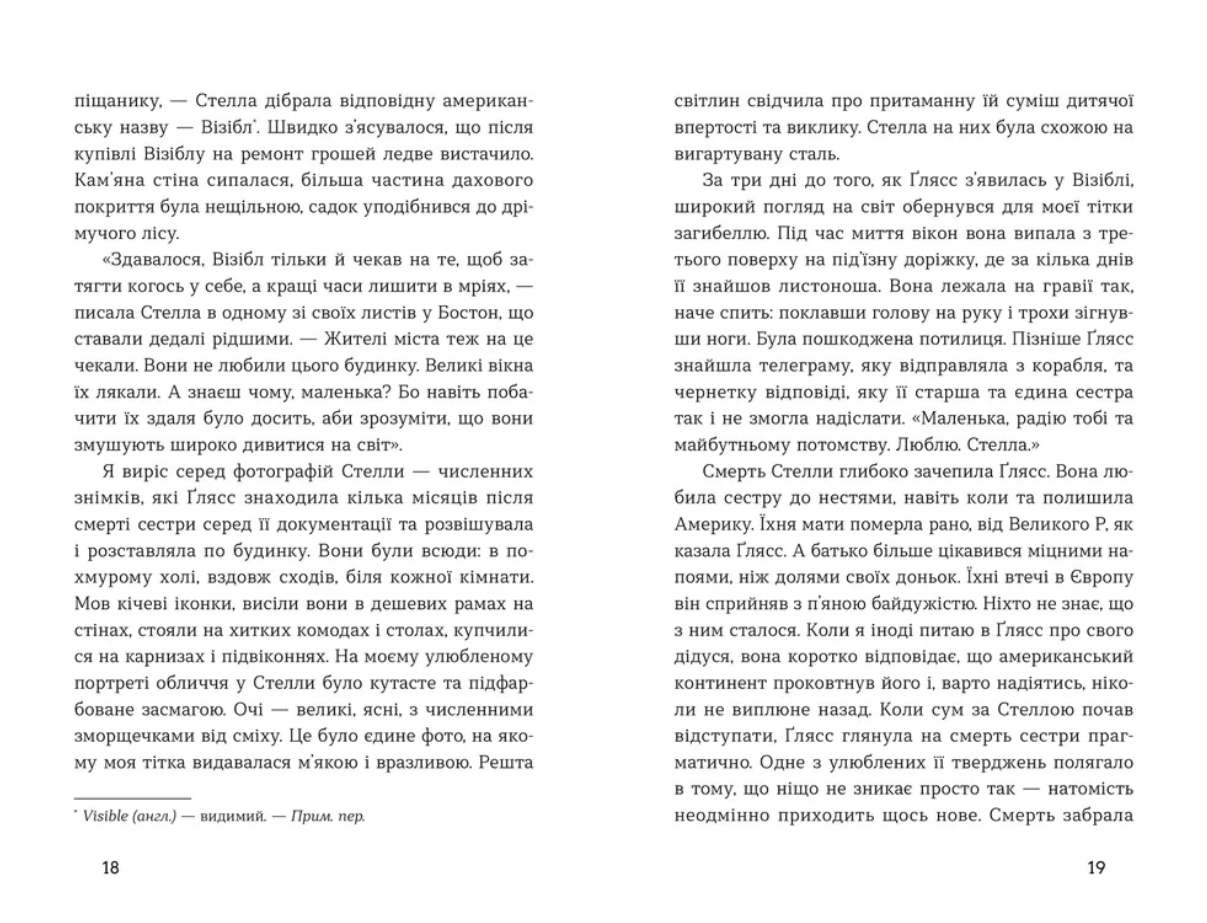 піщанику, — Стелла дібрала відповідну американську назву — Візібл*. Швидко з'ясувалося, що після купівлі Візіблу на ремонт грошей ледве вистачило. Кам'яна стіна сипалася, більша частина дахового покриття була нещільною, садок уподібнився до дрімучого лісу.

«Здавалося, Візібл тільки й чекав на те, щоб затягти когось у себе, а кращі часи лишити в мріях, — писала Стелла в одному зі своїх листів у Бостон, що ставали дедалі рідшими. — Жителі міста теж на це чекали. Вони не любили цього будинку. Великі вікна їх лякали. А знаєш чому, маленька? Бо навіть побачити їх здаля було досить, аби зрозуміти, що вони змушують широко дивитися на світ».

Я виріс серед фотографій Стелли — численних знімків, які Ґлясс знаходила кілька місяців після смерті сестри серед її документації та розвішувала і розставляла по будинку. Вони були всюди: в похмурому холі, вздовж сходів, біля кожної кімнати. Мов кічеві іконки, висіли вони в дешевих рамах на стінах, стояли на хитких комодах і столах, купчилися на карнизах і підвіконнях. На моєму улюбленому портреті обличчя у Стелли було кутасте та підфарбоване засмагою. Очі — великі, ясні, з численними зморщечками від сміху. Це було єдине фото, на якому моя тітка видавалася м'якою і вразливою. Решта

* Visible (англ.) — видимий. — Прим. пер.

18

світлин свідчила про притаманну їй суміш дитячої впертості та виклику. Стелла на них була схожою на вигартувану сталь.

За три дні до того, як Ґлясс з'явилась у Візіблі, широкий погляд на світ обернувся для моєї тітки загибеллю. Під час миття вікон вона випала з третього поверху на під'їзну доріжку, де за кілька днів її знайшов листоноша. Вона лежала на гравії так, наче спить: поклавши голову на руку і трохи зігнувши ноги. Була пошкоджена потилиця. Пізніше Ґлясс знайшла телеграму, яку відправляла з корабля, та чернетку відповіді, яку її старша та єдина сестра так і не змогла надіслати. «Маленька, радію тобі та майбутньому потомству. Люблю. Стелла.»

Смерть Стелли глибоко зачепила Ґлясс. Вона любила сестру до нестями, навіть коли та полишила Америку. Їхня мати померла рано, від Великого Р, як казала Ґлясс. А батько більше цікавився міцними напоями, ніж долями своїх доньок. Їхні втечі в Європу він сприйняв з п'яною байдужістю. Ніхто не знає, що з ним сталося. Коли я іноді питаю в Ґлясс про свого дідуся, вона коротко відповідає, що американський континент проковтнув його і, варто надіятись, ніколи не виплюне назад. Коли сум за Стеллою почав відступати, Ґлясс глянула на смерть сестри прагматично. Одне з улюблених її тверджень полягало в тому, що ніщо не зникає просто так — натомість неодмінно приходить щось нове. Смерть забрала

19